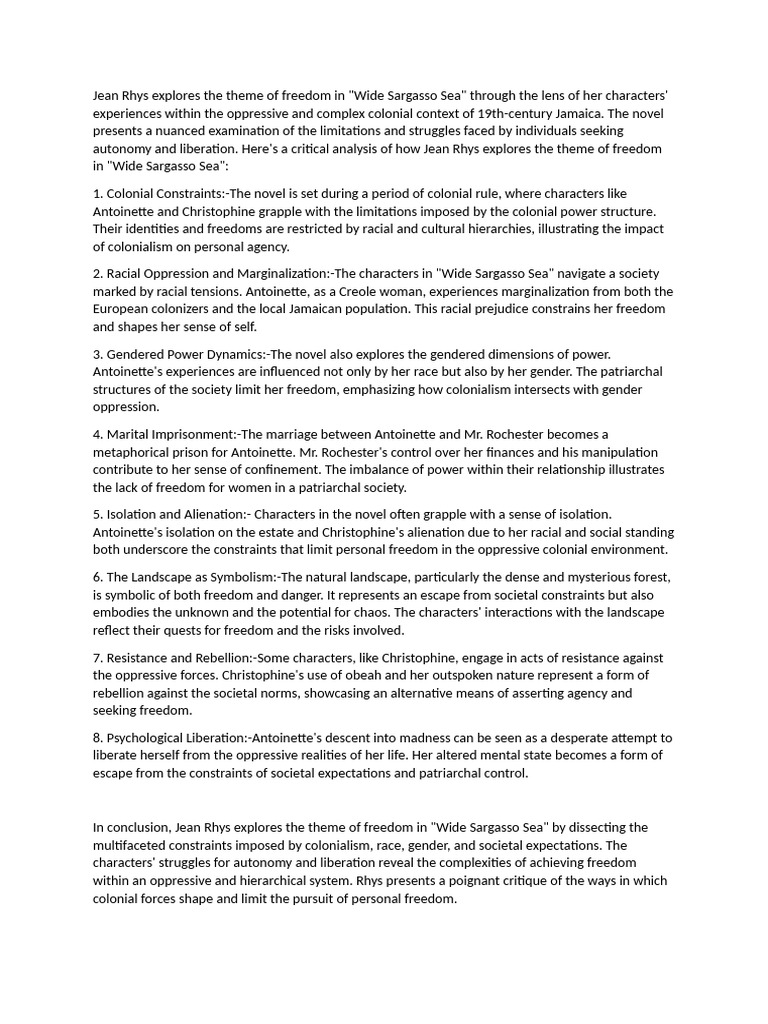 Jean Rhys explores the theme of freedom in "Wide Sargasso Sea" through the lens of her characters' experiences within the oppressive and complex colonial context of 19th-century Jamaica. The novel presents a nuanced examination of the limitations and struggles faced by individuals seeking autonomy and liberation. Here's a critical analysis of how Jean Rhys explores the theme of freedom in "Wide Sargasso Sea":

1. Colonial Constraints:-The novel is set during a period of colonial rule, where characters like Antoinette and Christophine grapple with the limitations imposed by the colonial power structure. Their identities and freedoms are restricted by racial and cultural hierarchies, illustrating the impact of colonialism on personal agency.

2. Racial Oppression and Marginalization:-The characters in "Wide Sargasso Sea" navigate a society marked by racial tensions. Antoinette, as a Creole woman, experiences marginalization from both the European colonizers and the local Jamaican population. This racial prejudice constrains her freedom and shapes her sense of self.

3. Gendered Power Dynamics:-The novel also explores the gendered dimensions of power. Antoinette's experiences are influenced not only by her race but also by her gender. The patriarchal structures of the society limit her freedom, emphasizing how colonialism intersects with gender oppression.

4. Marital Imprisonment:-The marriage between Antoinette and Mr. Rochester becomes a metaphorical prison for Antoinette. Mr. Rochester's control over her finances and his manipulation contribute to her sense of confinement. The imbalance of power within their relationship illustrates the lack of freedom for women in a patriarchal society.

5. Isolation and Alienation:- Characters in the novel often grapple with a sense of isolation. Antoinette's isolation on the estate and Christophine's alienation due to her racial and social standing both underscore the constraints that limit personal freedom in the oppressive colonial environment.

6. The Landscape as Symbolism:-The natural landscape, particularly the dense and mysterious forest, is symbolic of both freedom and danger. It represents an escape from societal constraints but also embodies the unknown and the potential for chaos. The characters' interactions with the landscape reflect their quests for freedom and the risks involved.

7. Resistance and Rebellion:-Some characters, like Christophine, engage in acts of resistance against the oppressive forces. Christophine's use of obeah and her outspoken nature represent a form of rebellion against the societal norms, showcasing an alternative means of asserting agency and seeking freedom.

8. Psychological Liberation:-Antoinette's descent into madness can be seen as a desperate attempt to liberate herself from the oppressive realities of her life. Her altered mental state becomes a form of escape from the constraints of societal expectations and patriarchal control.

In conclusion, Jean Rhys explores the theme of freedom in "Wide Sargasso Sea" by dissecting the multifaceted constraints imposed by colonialism, race, gender, and societal expectations. The characters' struggles for autonomy and liberation reveal the complexities of achieving freedom within an oppressive and hierarchical system. Rhys presents a poignant critique of the ways in which colonial forces shape and limit the pursuit of personal freedom.